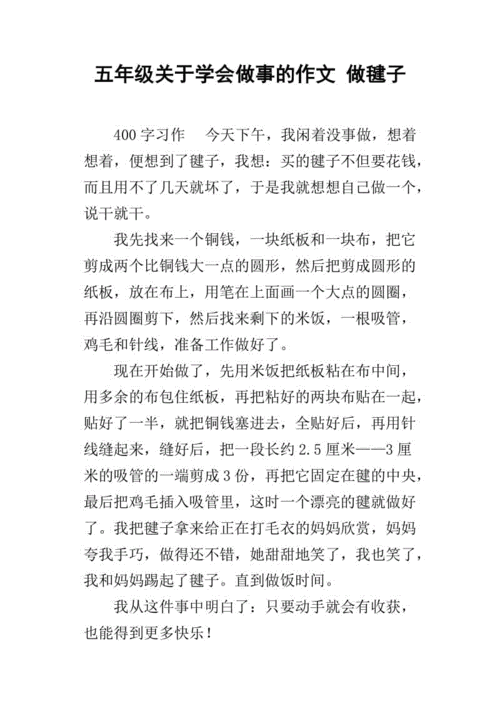 五年级关于学会做事的作文 做毽子

400 字习作　今天下午，我闲着没事做，想着想着，便想到了毽子，我想：买的毽子不但要花钱，而且用不了几天就坏了，于是我就想想自己做一个，说干就干。

我先找来一个铜钱，一块纸板和一块布，把它剪成两个比铜钱大一点的圆形，然后把剪成圆形的纸板，放在布上，用笔在上面画一个大点的圆圈，再沿圆圈剪下，然后找来剩下的米饭，一根吸管，鸡毛和针线，准备工作做好了。

现在开始做了，先用米饭把纸板粘在布中间，用多余的布包住纸板，再把粘好的两块布贴在一起，贴好了一半，就把铜钱塞进去，全贴好后，再用针线缝起来，缝好后，把一段长约 2.5 厘米——3 厘米的吸管的一端剪成 3 份，再把它固定在毽的中央，最后把鸡毛插入吸管里，这时一个漂亮的毽就做好了。我把毽子拿来给正在打毛衣的妈妈欣赏，妈妈夸我手巧，做得还不错，她甜甜地笑了，我也笑了，我和妈妈踢起了毽子。直到做饭时间。

我从这件事中明白了：只要动手就会有收获，也能得到更多快乐！